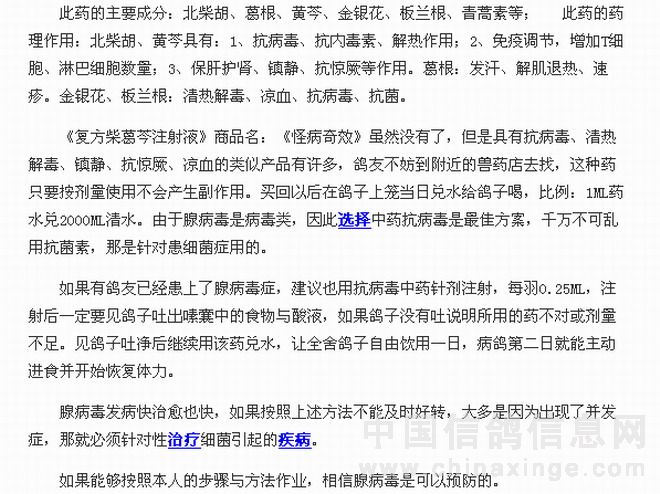 此药的主要成分：北柴胡、葛根、黄芩、金银花、板兰根、青蒿素等；　　此药的药理作用：北柴胡、黄芩具有：1、抗病毒、抗内毒素、解热作用；2、免疫调节，增加T细胞、淋巴细胞数量；3、保肝护肾、镇静、抗惊厥等作用。葛根：发汗、解肌退热、速疹。金银花、板兰根：清热解毒、凉血、抗病毒、抗菌。

《复方柴葛芩注射液》商品名：《怪病奇效》虽然没有了，但是具有抗病毒、清热解毒、镇静、抗惊厥、凉血的类似产品有许多，鸽友不妨到附近的兽药店去找，这种药只要按剂量使用不会产生副作用。买回以后在鸽子上笼当日兑水给鸽子喝，比例：1ML药水兑2000ML清水。由于腺病毒是病毒类，因此选择中药抗病毒是最佳方案，千万不可乱用抗菌素，那是针对患细菌症用的。

如果有鸽友已经患上了腺病毒症，建议也用抗病毒中药针剂注射，每羽0.25ML，注射后一定要见鸽子吐出嗉囊中的食物与酸液，如果鸽子没有吐说明所用的药不对或剂量不足。见鸽子吐净后继续用该药兑水，让全舍鸽子自由饮用一日，病鸽第二日就能主动进食并开始恢复体力。

腺病毒发病快治愈也快，如果按照上述方法不能及时好转，大多是因为出现了并发症，那就必须针对性治疗细菌引起的疾病。

如果能够按照本人的步骤与方法作业，相信腺病毒是可以预防的。

中国信鸽信息网
www.chinaxinge.com